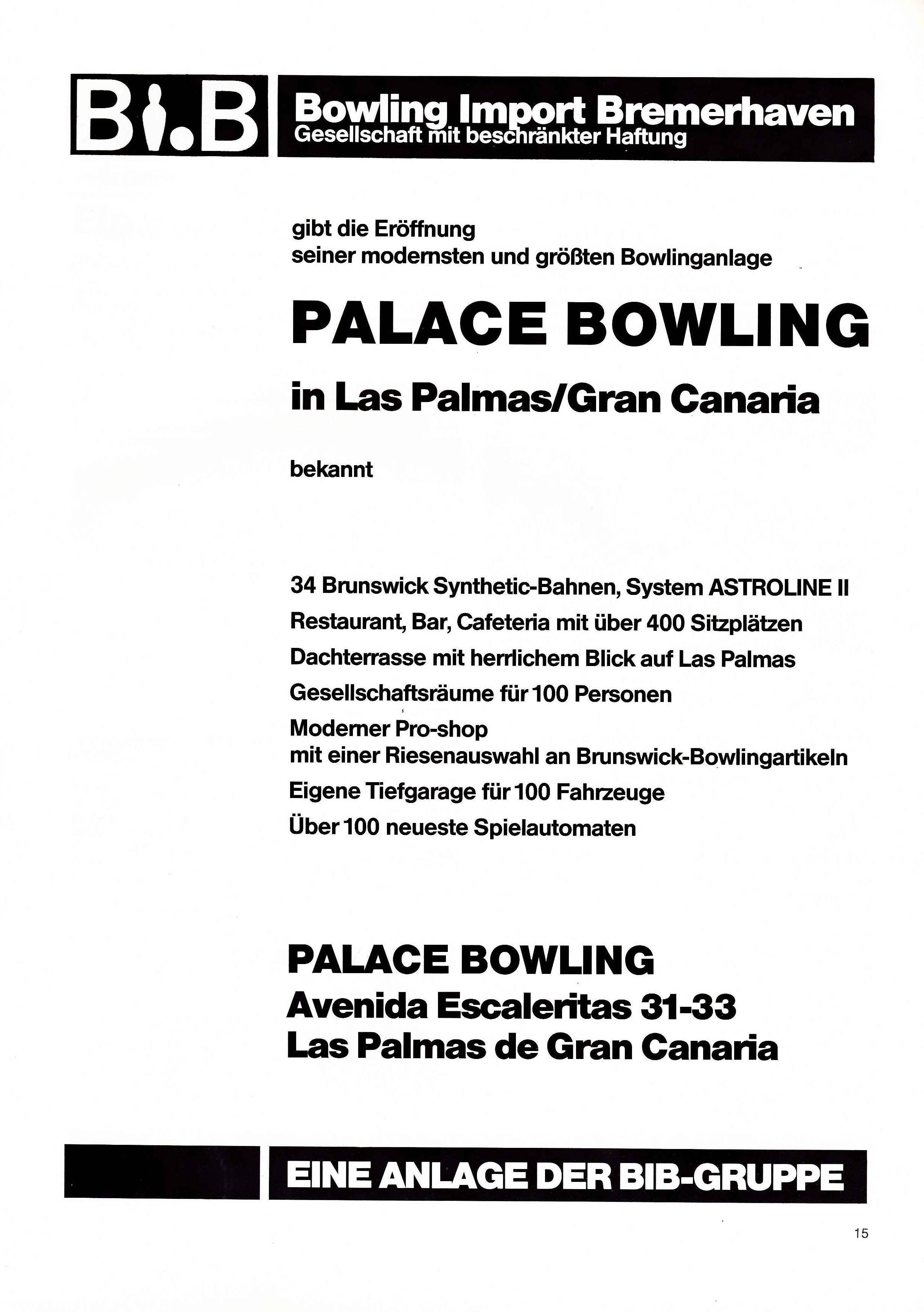 B.B

Bowling Import Bremerhaven
Gesellschaft mit beschränkter Haftung

gibt die Eröffnung
seiner modernsten und größten Bowlinganlage

PALACE BOWLING

in Las Palmas/Gran Canaria

bekannt

34 Brunswick Synthetic-Bahnen, System ASTROLINE II
Restaurant, Bar, Cafeteria mit über 400 Sitzplätzen
Dachterrasse mit herrlichem Blick auf Las Palmas
Gesellschaftsräume für 100 Personen
Moderner Pro-shop
mit einer Riesenauswahl an Brunswick-Bowlingartikeln
Eigene Tiefgarage für 100 Fahrzeuge
Über 100 neueste Spielautomaten

PALACE BOWLING
Avenida Escaleritas 31-33
Las Palmas de Gran Canaria

EINE ANLAGE DER BIB-GRUPPE

15